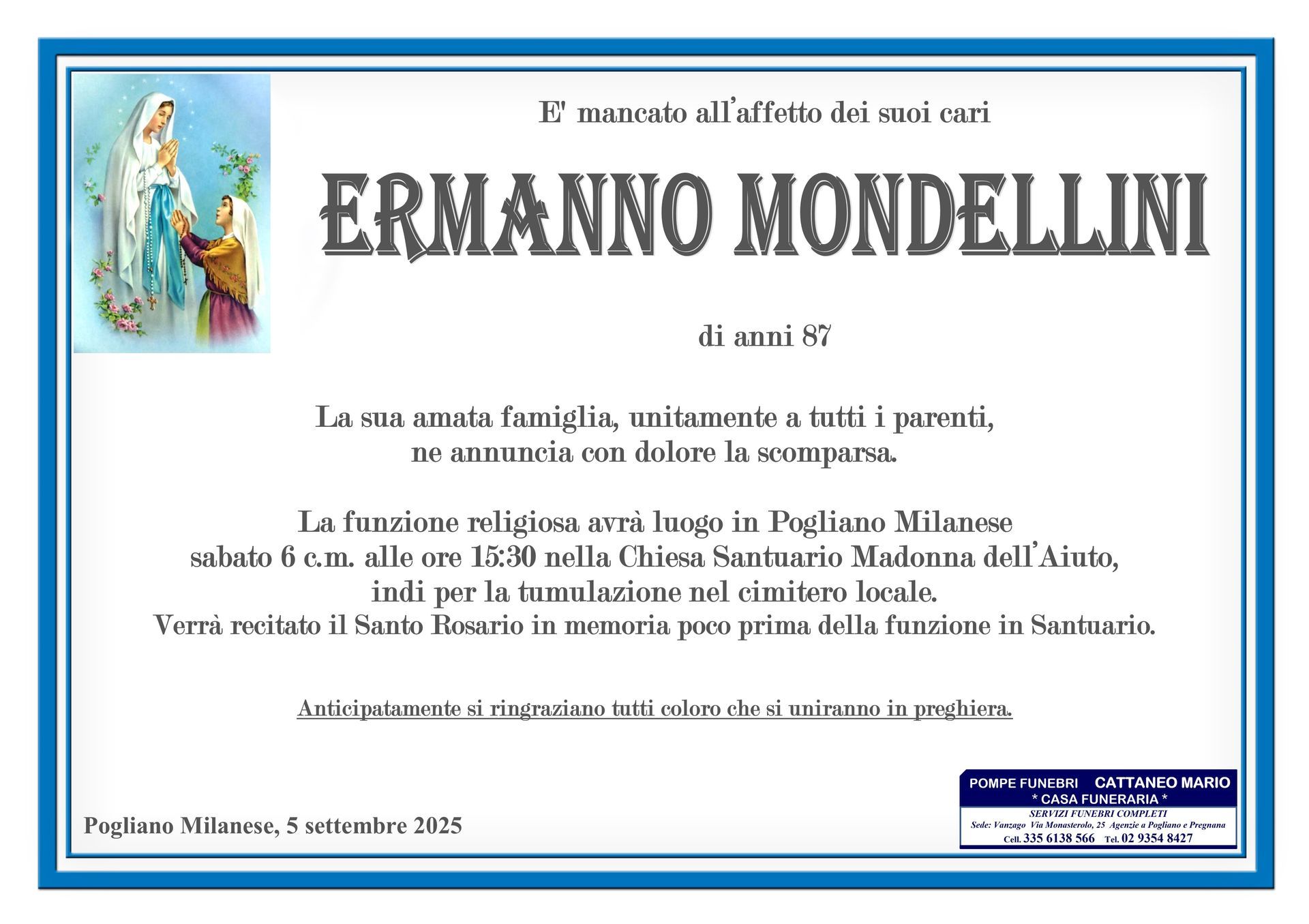 E' mancato all'affetto dei suoi cari

ERMANNO MONDELLINI

di anni 87

La sua amata famiglia, unitamente a tutti i parenti, ne annuncia con dolore la scomparsa.

La funzione religiosa avrà luogo in Pogliano Milanese sabato 6 c.m. alle ore 15:30 nella Chiesa Santuario Madonna dell'Aiuto, indi per la tumulazione nel cimitero locale.
Verrà recitato il Santo Rosario in memoria poco prima della funzione in Santuario.

Anticipatamente si ringraziano tutti coloro che si uniranno in preghiera.

Pogliano Milanese, 5 settembre 2025

POMPE FUNEBRI CATTANEO MARIO
* CASA FUNERARIA *
SERVIZI FUNEBRI COMPLETI
Sede: Vanzago Via Monasterolo, 25 Agenzie a Pogliano e Pregnana
Cell. 335 6138 566 Tel. 02 9354 8427